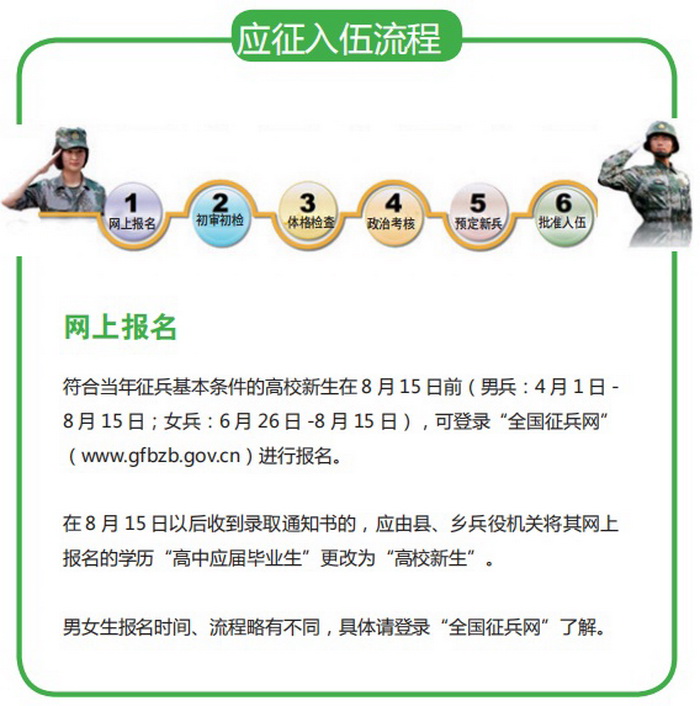 应征入伍流程

1 网上报名
2 初审初检
3 体格检查
4 政治考核
5 预定新兵
6 批准入伍

网上报名

符合当年征兵基本条件的高校新生在 8 月 15 日前（男兵：4 月 1 日 - 8 月 15 日；女兵：6 月 26 日 -8 月 15 日），可登录“全国征兵网”（www.gfbzb.gov.cn）进行报名。

在 8 月 15 日以后收到录取通知书的，应由县、乡兵役机关将其网上报名的学历“高中应届毕业生”更改为“高校新生”。

男女生报名时间、流程略有不同，具体请登录“全国征兵网”了解。